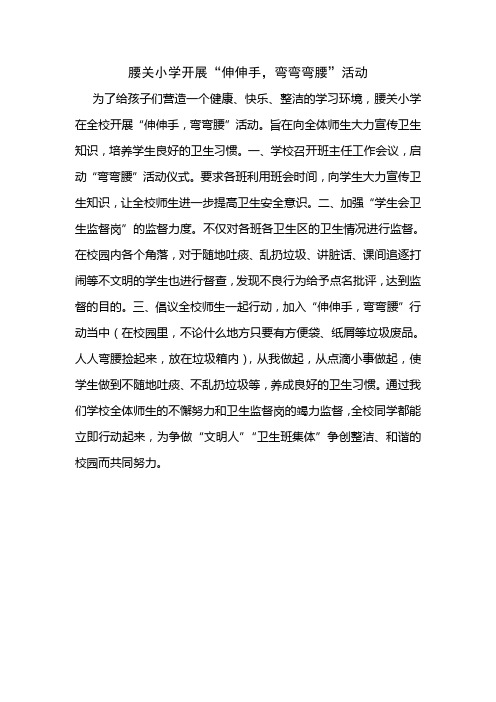 腰关小学开展“伸伸手，弯弯弯腰”活动

为了给孩子们营造一个健康、快乐、整洁的学习环境，腰关小学在全校开展“伸伸手，弯弯腰”活动。旨在向全体师生大力宣传卫生知识，培养学生良好的卫生习惯。一、学校召开班主任工作会议，启动“弯弯腰”活动仪式。要求各班利用班会时间，向学生大力宣传卫生知识，让全校师生进一步提高卫生安全意识。二、加强“学生会卫生监督岗”的监督力度。不仅对各班各卫生区的卫生情况进行监督。在校园内各个角落，对于随地吐痰、乱扔垃圾、讲脏话、课间追逐打闹等不文明的学生也进行督查，发现不良行为给予点名批评，达到监督的目的。三、倡议全校师生一起行动，加入“伸伸手，弯弯腰”行动当中（在校园里，不论什么地方只要有方便袋、纸屑等垃圾废品。人人弯腰捡起来，放在垃圾箱内），从我做起，从点滴小事做起，使学生做到不随地吐痰、不乱扔垃圾等，养成良好的卫生习惯。通过我们学校全体师生的不懈努力和卫生监督岗的竭力监督，全校同学都能立即行动起来，为争做“文明人”“卫生班集体”争创整洁、和谐的校园而共同努力。